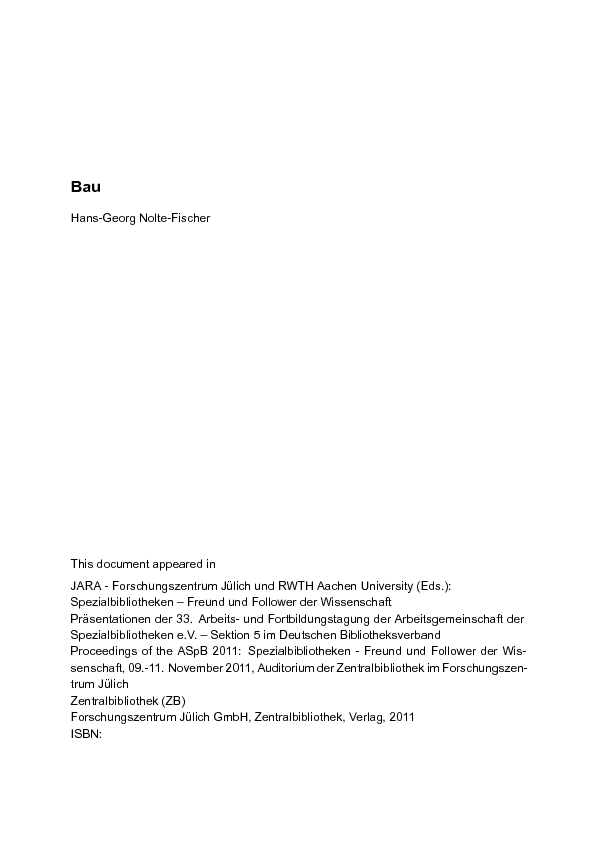 Bau

Hans-Georg Nolte-Fischer

This document appeared in

JARA - Forschungszentrum Jülich und RWTH Aachen University (Eds.):
Spezialbibliotheken – Freund und Follower der Wissenschaft
Präsentationen der 33. Arbeits- und Fortbildungstagung der Arbeitsgemeinschaft der Spezialbibliotheken e.V. – Sektion 5 im Deutschen Bibliotheksverband
Proceedings of the ASpB 2011: Spezialbibliotheken - Freund und Follower der Wissenschaft, 09.-11. November 2011, Auditorium der Zentralbibliothek im Forschungszentrum Jülich
Zentralbibliothek (ZB)
Forschungszentrum Jülich GmbH, Zentralbibliothek, Verlag, 2011
ISBN: